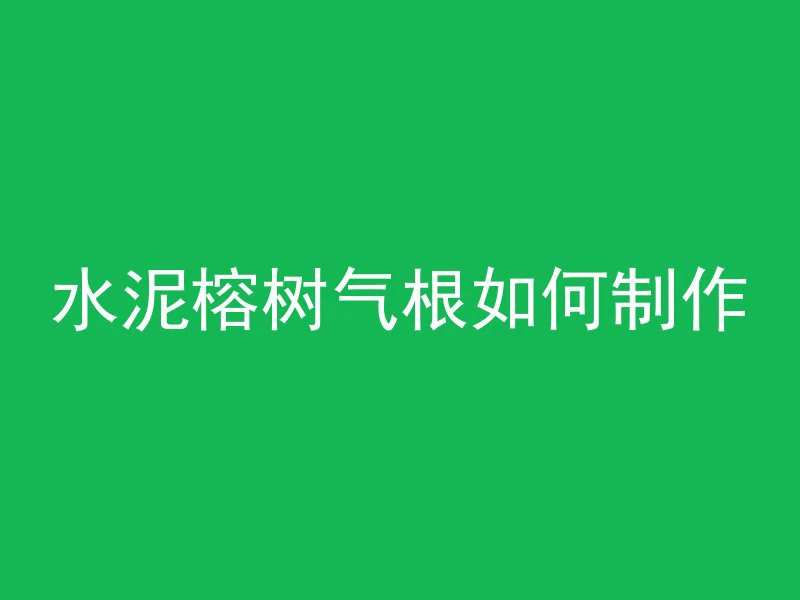 水泥榕树气根如何制作